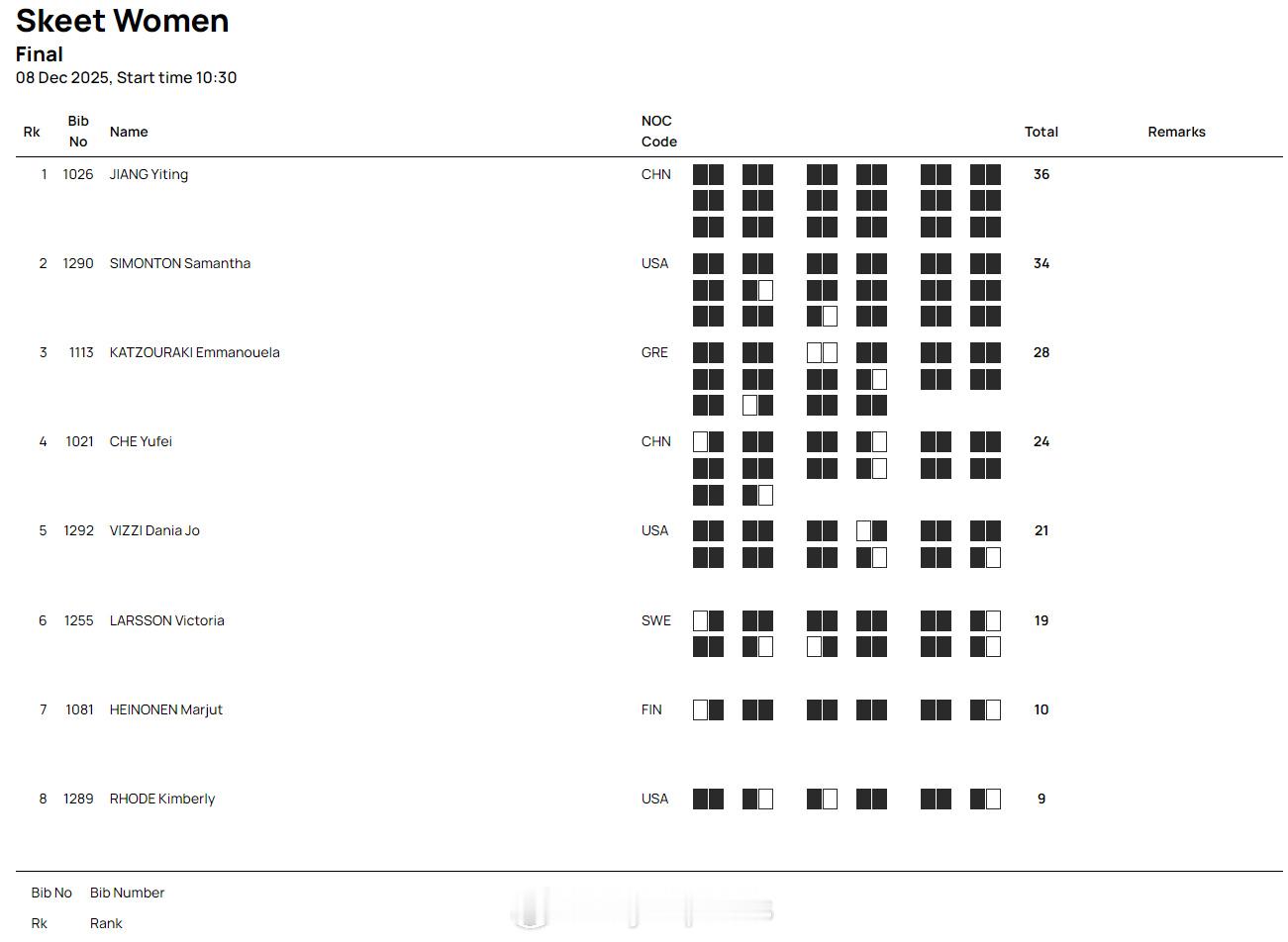 Skeet Women
Final
08 Dec 2025, Start time 10:30

| Rk | Bib No | Name | NOC Code | Total | Remarks |
|---|---|---|---|---|---|
| 1 | 1026 | JIANG Yiting | CHN | 36 | |
| 2 | 1290 | SIMONTON Samantha | USA | 34 | |
| 3 | 1113 | KATZOURAKI Emmanouela | GRE | 28 | |
| 4 | 1021 | CHE Yufei | CHN | 24 | |
| 5 | 1292 | VIZZI Dania Jo | USA | 21 | |
| 6 | 1255 | LARSSON Victoria | SWE | 19 | |
| 7 | 1081 | HEINONEN Marjut | FIN | 10 | |
| 8 | 1289 | RHODE Kimberly | USA | 9 | |

Bib No Bib Number
Rk Rank